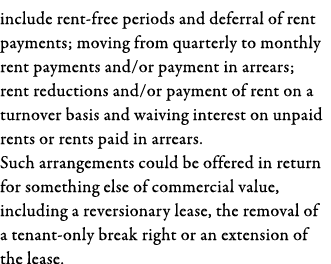 include rent-free periods and deferral of rent payments; moving from quarterly to monthly rent payments and/or payment in arrears; rent reductions and/or payment of rent on a turnover basis and waiving interest on unpaid rents or rents paid in arrears.
Such arrangements could be offered in return for something else of commercial value, including a reversionary lease, the removal of a tenant-only break right or an extension of the lease.